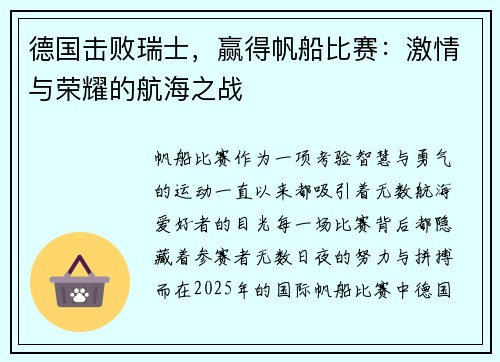 德国击败瑞士，赢得帆船比赛：激情与荣耀的航海之战

帆船比赛作为一项考验智慧与勇气的运动一直以来都吸引着无数航海爱好者的目光每一场比赛背后都隐藏着参赛者无数日夜的努力与拼搏而在2025年的国际帆船比赛中德国